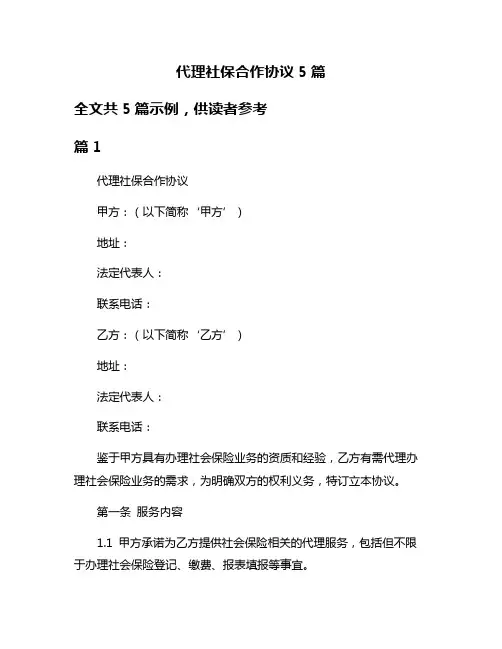 代理社保合作协议 5 篇

全文共 5 篇示例，供读者参考

篇 1

代理社保合作协议

甲方：（以下简称‘甲方’）

地址：

法定代表人：

联系电话：

乙方：（以下简称‘乙方’）

地址：

法定代表人：

联系电话：

鉴于甲方具有办理社会保险业务的资质和经验，乙方有需代理办理社会保险业务的需求，为明确双方的权利义务，特订立本协议。

第一条 服务内容

1.1 甲方承诺为乙方提供社会保险相关的代理服务，包括但不限于办理社会保险登记、缴费、报表填报等事宜。